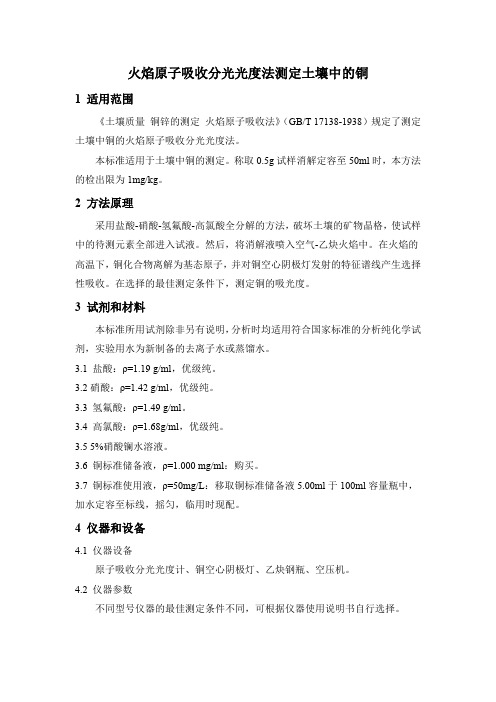 火焰原子吸收分光光度法测定土壤中的铜

1 适用范围

《土壤质量 铜锌的测定 火焰原子吸收法》(GB/T 17138-1938)规定了测定土壤中铜的火焰原子吸收分光光度法。

本标准适用于土壤中铜的测定。称取 0.5g 试样消解定容至 50ml 时，本方法的检出限为 1mg/kg。

2 方法原理

采用盐酸-硝酸-氢氟酸-高氯酸全分解的方法，破坏土壤的矿物晶格，使试样中的待测元素全部进入试液。然后，将消解液喷入空气-乙炔火焰中。在火焰的高温下，铜化合物离解为基态原子，并对铜空心阴极灯发射的特征谱线产生选择性吸收。在选择的最佳测定条件下，测定铜的吸光度。

3 试剂和材料

本标准所用试剂除非另有说明，分析时均适用符合国家标准的分析纯化学试剂，实验用水为新制备的去离子水或蒸馏水。

3.1 盐酸：ρ=1.19 g/ml，优级纯。

3.2 硝酸：ρ=1.42 g/ml，优级纯。

3.3 氢氟酸：ρ=1.49 g/ml。

3.4 高氯酸：ρ=1.68g/ml，优级纯。

3.5 5%硝酸镧水溶液。

3.6 铜标准储备液，ρ=1.000 mg/ml：购买。

3.7 铜标准使用液，ρ=50mg/L：移取铜标准储备液 5.00ml 于 100ml 容量瓶中，加水定容至标线，摇匀，临用时现配。

4 仪器和设备

4.1 仪器设备

原子吸收分光光度计、铜空心阴极灯、乙炔钢瓶、空压机。

4.2 仪器参数

不同型号仪器的最佳测定条件不同，可根据仪器使用说明书自行选择。